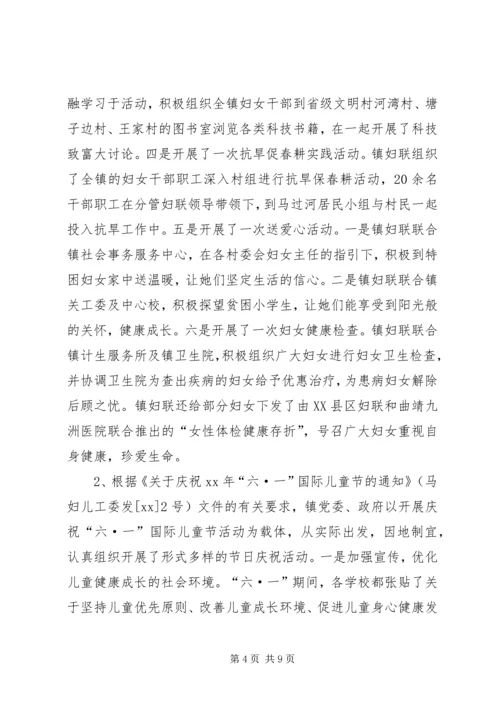 融学习于活动，积极组织全镇妇女干部到省级文明村河湾村、塘子边村、王家村的图书室浏览各类科技书籍，在一起开展了科技致富大讨论。四是开展了一次抗旱促春耕实践活动。镇妇联组织了全镇的妇女干部职工深入村组进行抗旱保春耕活动，20余名干部职工在分管妇联领导带领下，到马过河居民小组与村民一起投入抗旱工作中。五是开展了一次送爱心活动。一是镇妇联联合镇社会事务服务中心，在各村委会妇女主任的指引下，积极到特困妇女家中送温暖，让她们坚定生活的信心。二是镇妇联联合镇关工委及中心校，积极探望贫困小学生，让她们能享受到阳光般的关怀，健康成长。六是开展了一次妇女健康检查。镇妇联联合镇计生服务所及镇卫生院，积极组织广大妇女进行妇女卫生检查，并协调卫生院为查出疾病的妇女给予优惠治疗，为患病妇女解除后顾之忧。镇妇联还给部分妇女下发了由XX县区妇联和曲靖九洲医院联合推出的“女性体检健康存折”，号召广大妇女重视自身健康，珍爱生命。

2、根据《关于庆祝xx年“六·一”国际儿童节的通知》（马妇儿工委发[xx]2号）文件的有关要求，镇党委、政府以开展庆祝“六·一”国际儿童节活动为载体，从实际出发，因地制宜，认真组织开展了形式多样的节日庆祝活动。一是加强宣传，优化儿童健康成长的社会环境。“六·一”期间，各学校都张贴了关于坚持儿童优先原则、改善儿童成长环境、促进儿童身心健康发

第4页 共9页